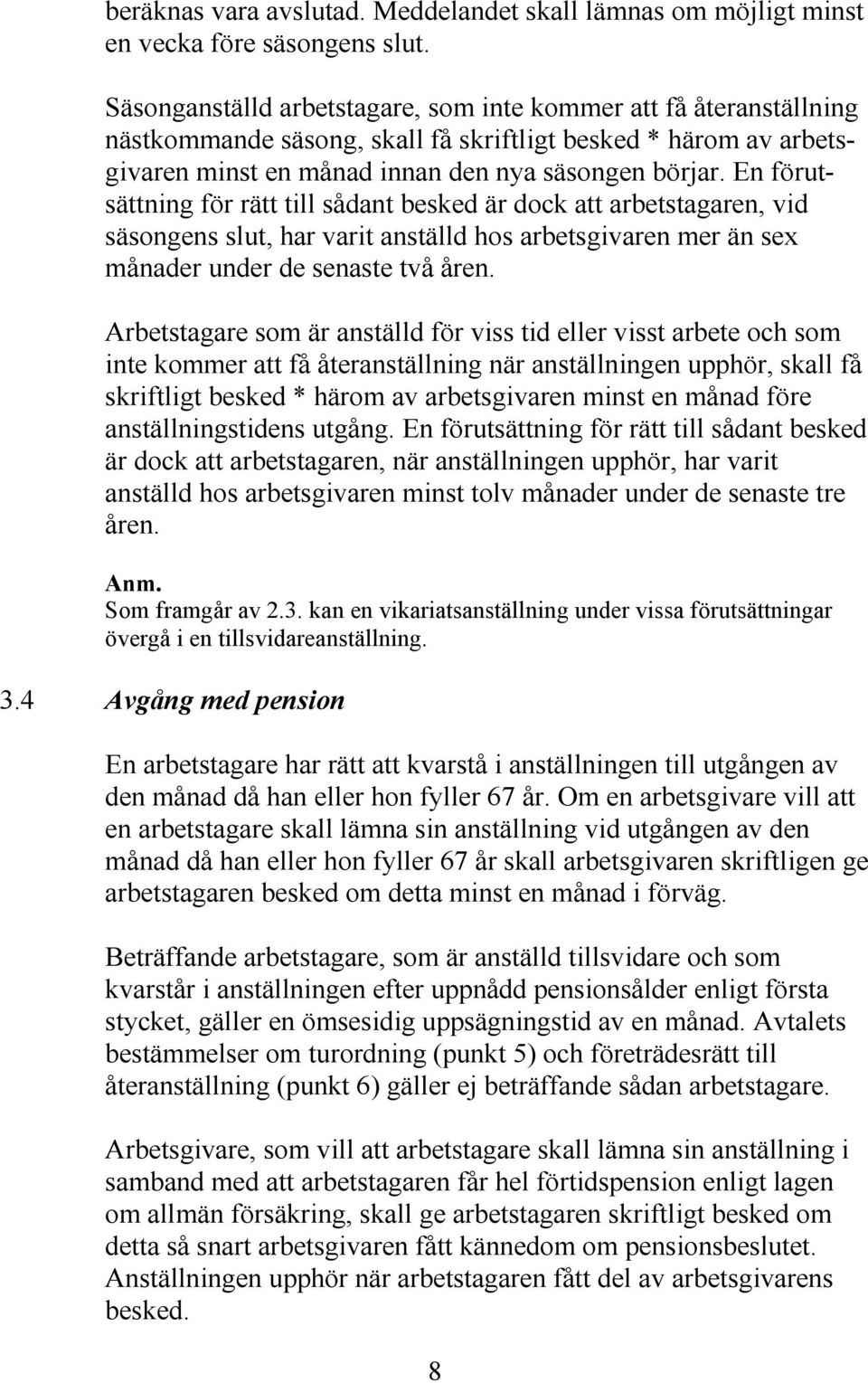 beräknas vara avslutad. Meddelandet skall lämnas om möjligt minst en vecka före säsongens slut.

Säsonganställd arbetstagare, som inte kommer att få återanställning nästkommande säsong, skall få skriftligt besked * härom av arbetsgivaren minst en månad innan den nya säsongen börjar. En förutsättning för rätt till sådant besked är dock att arbetstagaren, vid säsongens slut, har varit anställd hos arbetsgivaren mer än sex månader under de senaste två åren.

Arbetstagare som är anställd för viss tid eller visst arbete och som inte kommer att få återanställning när anställningen upphör, skall få skriftligt besked * härom av arbetsgivaren minst en månad före anställningstidens utgång. En förutsättning för rätt till sådant besked är dock att arbetstagaren, när anställningen upphör, har varit anställd hos arbetsgivaren minst tolv månader under de senaste tre åren.

Anm.
Som framgår av 2.3. kan en vikariatsanställning under vissa förutsättningar övergå i en tillsvidareanställning.

3.4 Avgång med pension

En arbetstagare har rätt att kvarstå i anställningen till utgången av den månad då han eller hon fyller 67 år. Om en arbetsgivare vill att en arbetstagare skall lämna sin anställning vid utgången av den månad då han eller hon fyller 67 år skall arbetsgivaren skriftligen ge arbetstagaren besked om detta minst en månad i förväg.

Beträffande arbetstagare, som är anställd tillsvidare och som kvarstår i anställningen efter uppnådd pensionsålder enligt första stycket, gäller en ömsesidig uppsägningstid av en månad. Avtalets bestämmelser om turordning (punkt 5) och företrädesrätt till återanställning (punkt 6) gäller ej beträffande sådan arbetstagare.

Arbetsgivare, som vill att arbetstagare skall lämna sin anställning i samband med att arbetstagaren får hel förtidspension enligt lagen om allmän försäkring, skall ge arbetstagaren skriftligt besked om detta så snart arbetsgivaren fått kännedom om pensionsbeslutet. Anställningen upphör när arbetstagaren fått del av arbetsgivarens besked.

8